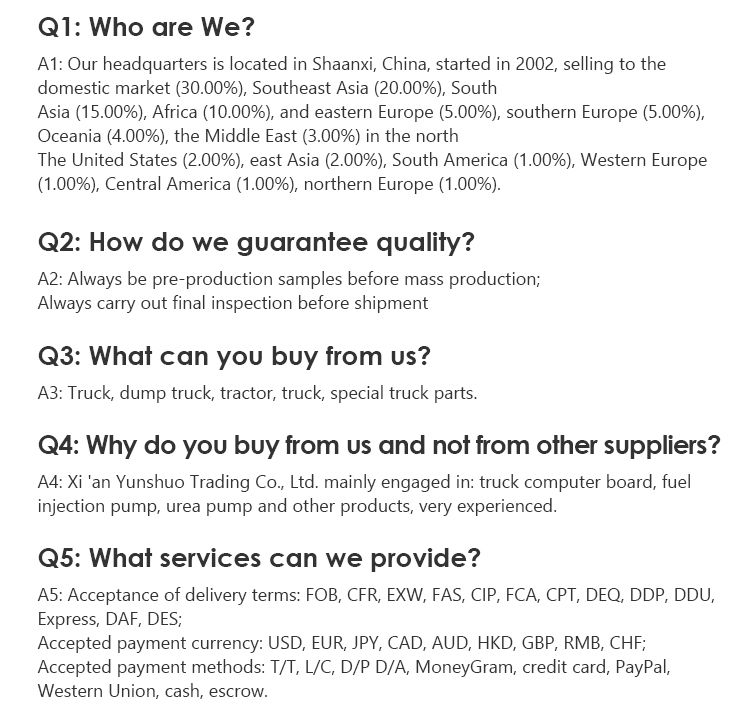 Q1: Who are We?

A1: Our headquarters is located in Shaanxi, China, started in 2002, selling to the domestic market (30.00%), Southeast Asia (20.00%), South
Asia (15.00%), Africa (10.00%), and eastern Europe (5.00%), southern Europe (5.00%), Oceania (4.00%), the Middle East (3.00%) in the north
The United States (2.00%), east Asia (2.00%), South America (1.00%), Western Europe (1.00%), Central America (1.00%), northern Europe (1.00%).

Q2: How do we guarantee quality?

A2: Always be pre-production samples before mass production;
Always carry out final inspection before shipment

Q3: What can you buy from us?

A3: Truck, dump truck, tractor, truck, special truck parts.

Q4: Why do you buy from us and not from other suppliers?

A4: Xi 'an Yunshuo Trading Co., Ltd. mainly engaged in: truck computer board, fuel injection pump, urea pump and other products, very experienced.

Q5: What services can we provide?

A5: Acceptance of delivery terms: FOB, CFR, EXW, FAS, CIP, FCA, CPT, DEQ, DDP, DDU, Express, DAF, DES;
Accepted payment currency: USD, EUR, JPY, CAD, AUD, HKD, GBP, RMB, CHF;
Accepted payment methods: T/T, L/C, D/P D/A, MoneyGram, credit card, PayPal, Western Union, cash, escrow.